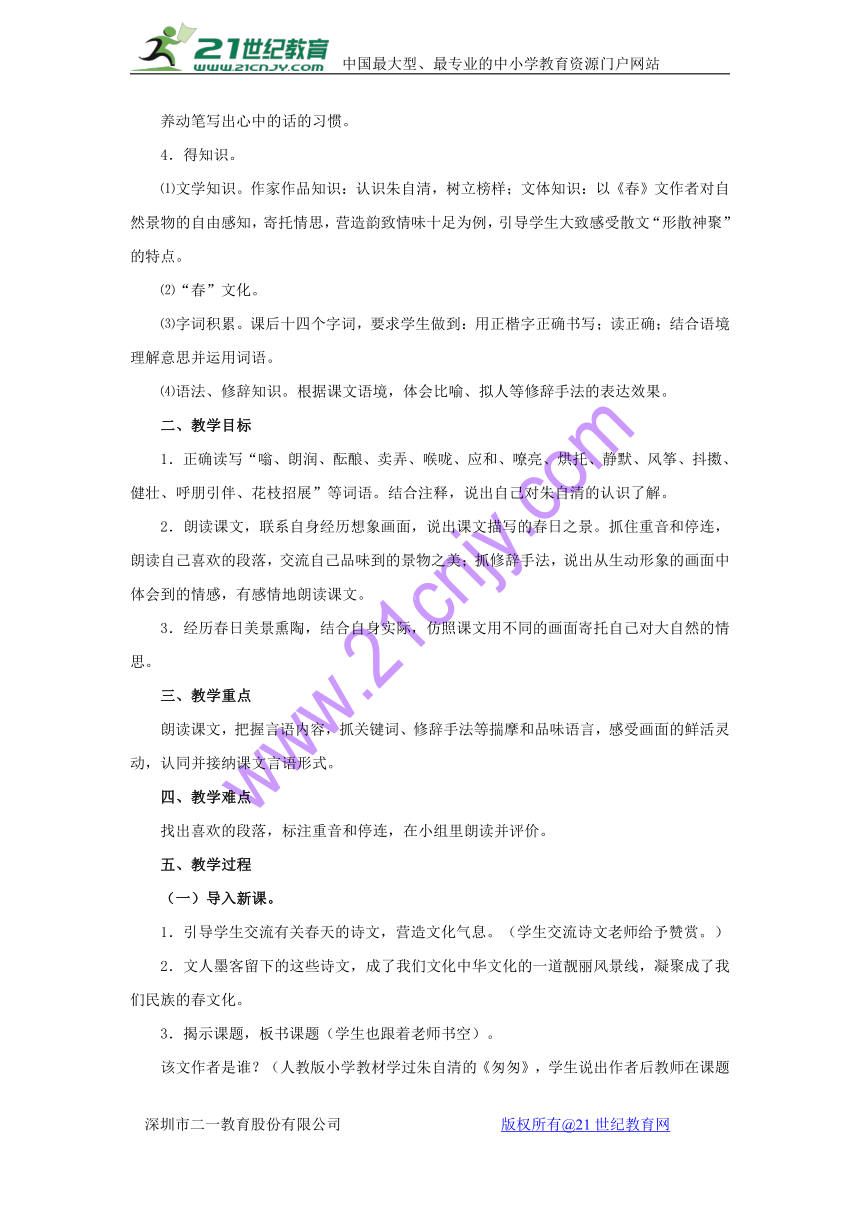 21世纪教育
www.21cnjy.com
中国最大型、最专业的中小学教育资源门户网站

养动笔写出心中的话的习惯。

4．得知识。

⑴文学知识。作家作品知识：认识朱自清，树立榜样；文体知识：以《春》文作者对自然景物的自由感知，寄托情思，营造韵致情味十足为例，引导学生大致感受散文“形散神聚”的特点。

⑵“春”文化。

⑶字词积累。课后十四个字词，要求学生做到：用正楷字正确书写；读正确；结合语境理解意思并运用词语。

⑷语法、修辞知识。根据课文语境，体会比喻、拟人等修辞手法的表达效果。

二、教学目标

1．正确读写“嗡、朗润、酝酿、卖弄、喉咙、应和、嘹亮、烘托、静默、风筝、抖擞、健壮、呼朋引伴、花枝招展”等词语。结合注释，说出自己对朱自清的认识了解。

2．朗读课文，联系自身经历想象画面，说出课文描写的春日之景。抓住重音和停连，朗读自己喜欢的段落，交流自己品味到的景物之美；抓修辞手法，说出从生动形象的画面中体会到的情感，有感情地朗读课文。

3．经历春日美景熏陶，结合自身实际，仿照课文用不同的画面寄托自己对大自然的情思。

三、教学重点

朗读课文，把握言语内容，抓关键词、修辞手法等揣摩和品味语言，感受画面的鲜活灵动，认同并接纳课文言语形式。

四、教学难点

找出喜欢的段落，标注重音和停连，在小组里朗读并评价。

五、教学过程

（一）导入新课。

1．引导学生交流有关春天的诗文，营造文化气息。（学生交流诗文老师给予赞赏。）

2．文人墨客留下的这些诗文，成了我们文化中华文化的一道靓丽风景线，凝聚成了我们民族的春文化。

3．揭示课题，板书课题（学生也跟着老师书空）。

该文作者是谁？（人教版小学教材学过朱自清的《匆匆》，学生说出作者后教师在课题

www.21cnjy.com

深圳市二一教育股份有限公司　　版权所有@21世纪教育网